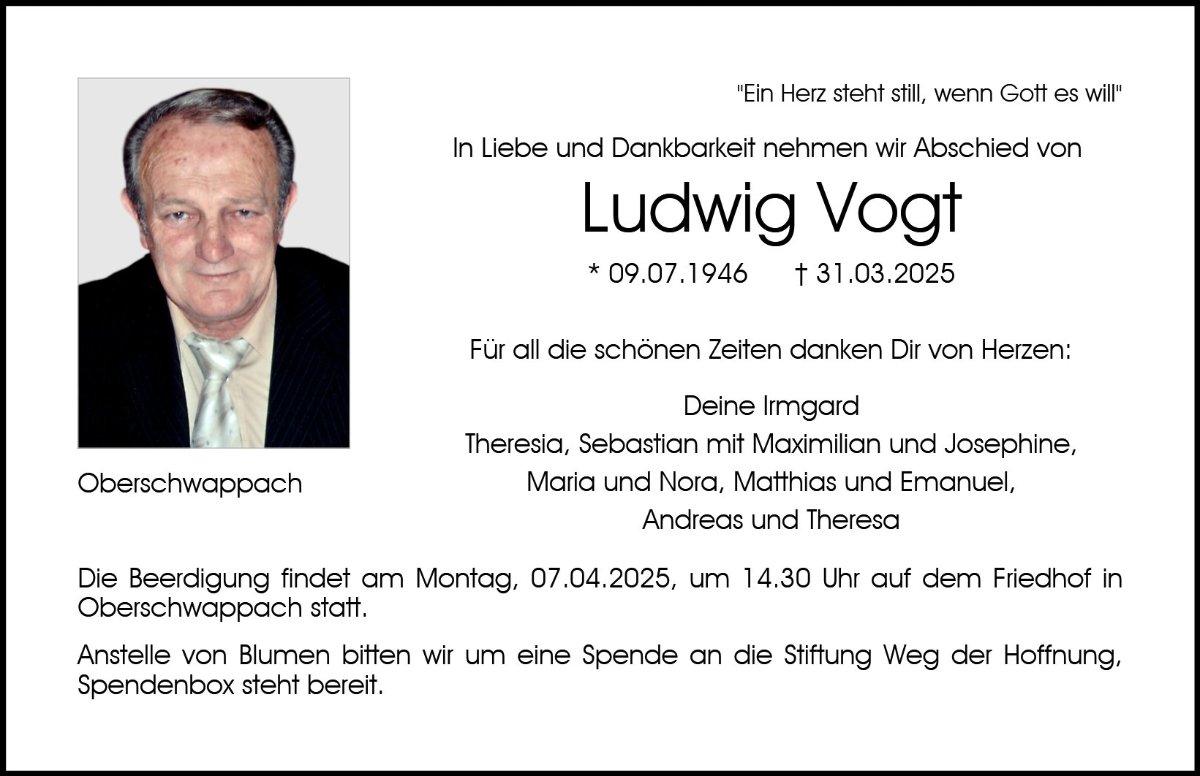 "Ein Herz steht still, wenn Gott es will"

In Liebe und Dankbarkeit nehmen wir Abschied von

Ludwig Vogt

* 09.07.1946 † 31.03.2025

Für all die schönen Zeiten danken Dir von Herzen:

Deine Irmgard
Theresia, Sebastian mit Maximilian und Josephine,
Maria und Nora, Matthias und Emanuel,
Andreas und Theresa

Oberschwappach

Die Beerdigung findet am Montag, 07.04.2025, um 14.30 Uhr auf dem Friedhof in Oberschwappach statt.

Anstelle von Blumen bitten wir um eine Spende an die Stiftung Weg der Hoffnung, Spendenbox steht bereit.